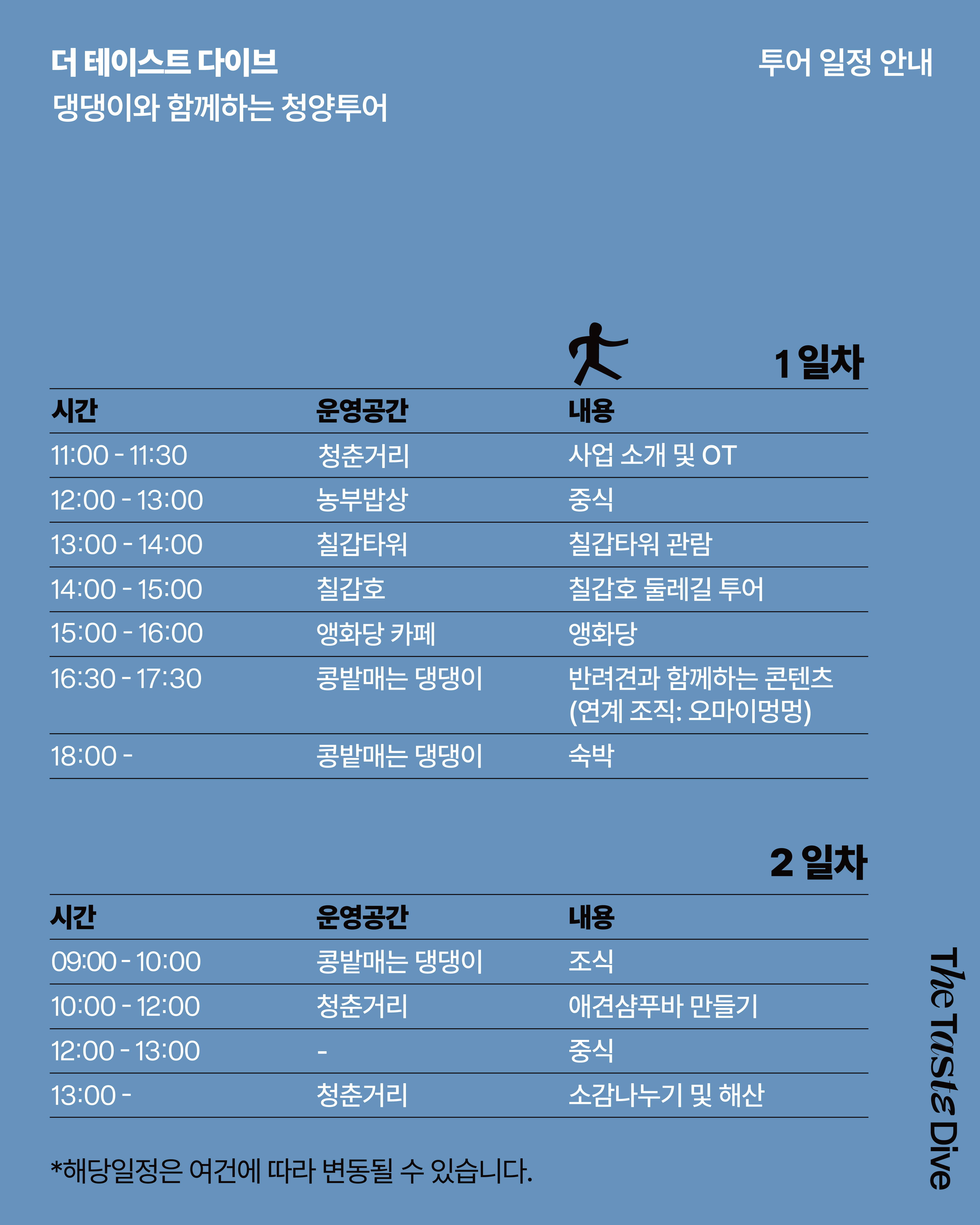 더 테이스트 다이브
댕댕이와 함께하는 청양투어

투어 일정 안내

1 일차

| 시간 | 운영공간 | 내용 |
|---|---|---|
| 11:00 - 11:30 | 청춘거리 | 사업 소개 및 OT |
| 12:00 - 13:00 | 농부밥상 | 중식 |
| 13:00 - 14:00 | 칠갑타워 | 칠갑타워 관람 |
| 14:00 - 15:00 | 칠갑호 | 칠갑호 둘레길 투어 |
| 15:00 - 16:00 | 앵화당 카페 | 앵화당 |
| 16:30 - 17:30 | 콩밭매는 댕댕이 | 반려견과 함께하는 콘텐츠 (연계 조직: 오마이멍멍) |
| 18:00 - | 콩밭매는 댕댕이 | 숙박 |

2 일차

| 시간 | 운영공간 | 내용 |
|---|---|---|
| 09:00 - 10:00 | 콩밭매는 댕댕이 | 조식 |
| 10:00 - 12:00 | 청춘거리 | 애견샴푸바 만들기 |
| 12:00 - 13:00 | - | 중식 |
| 13:00 - | 청춘거리 | 소감나누기 및 해산 |

*해당일정은 여건에 따라 변동될 수 있습니다.

The Taste Dive